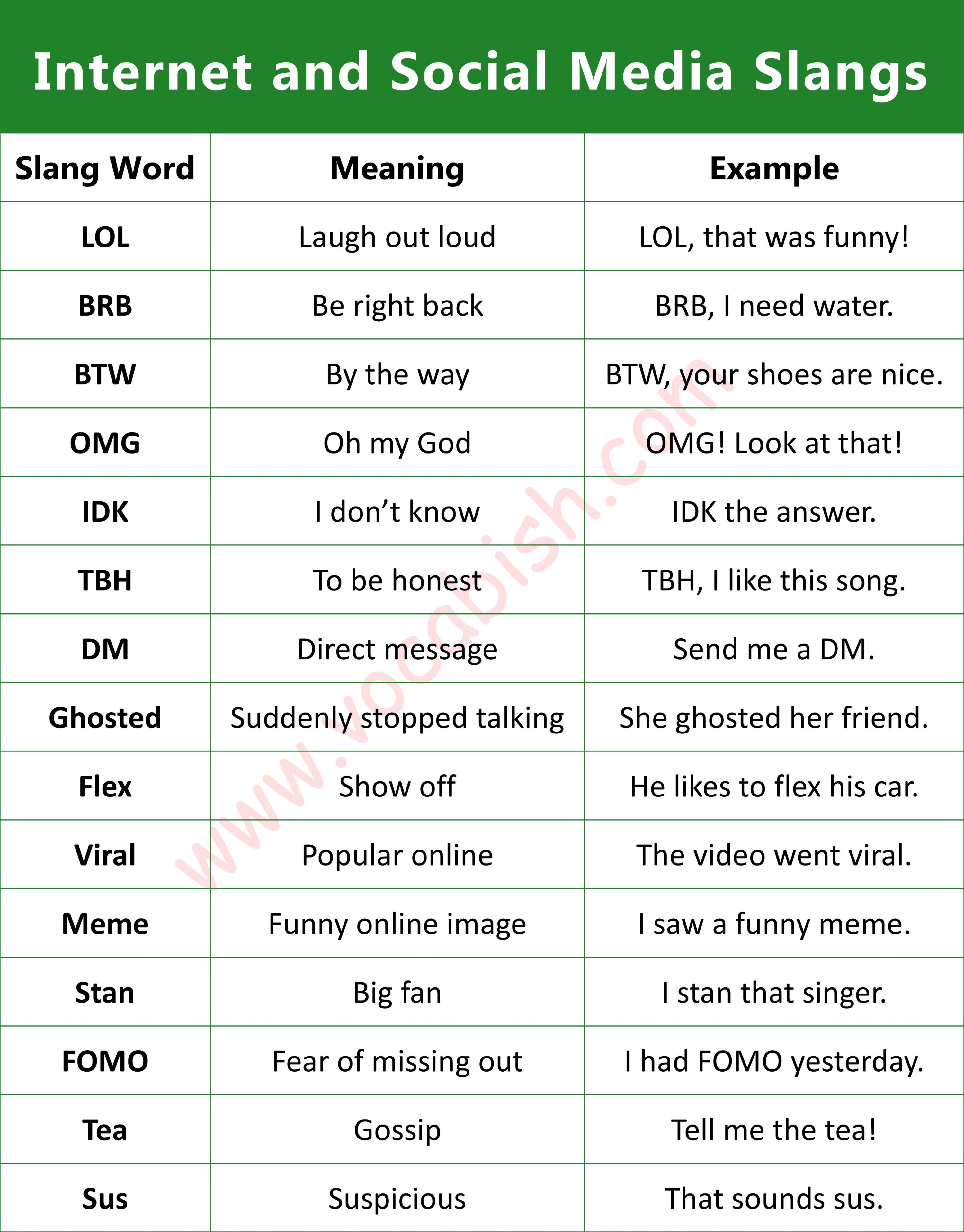 Internet and Social Media Slangs

| Slang Word | Meaning | Example |
|---|---|---|
| LOL | Laugh out loud | LOL, that was funny! |
| BRB | Be right back | BRB, I need water. |
| BTW | By the way | BTW, your shoes are nice. |
| OMG | Oh my God | OMG! Look at that! |
| IDK | I don't know | IDK the answer. |
| TBH | To be honest | TBH, I like this song. |
| DM | Direct message | Send me a DM. |
| Ghosted | Suddenly stopped talking | She ghosted her friend. |
| Flex | Show off | He likes to flex his car. |
| Viral | Popular online | The video went viral. |
| Meme | Funny online image | I saw a funny meme. |
| Stan | Big fan | I stan that singer. |
| FOMO | Fear of missing out | I had FOMO yesterday. |
| Tea | Gossip | Tell me the tea! |
| Sus | Suspicious | That sounds sus. |

www.vocabish.com